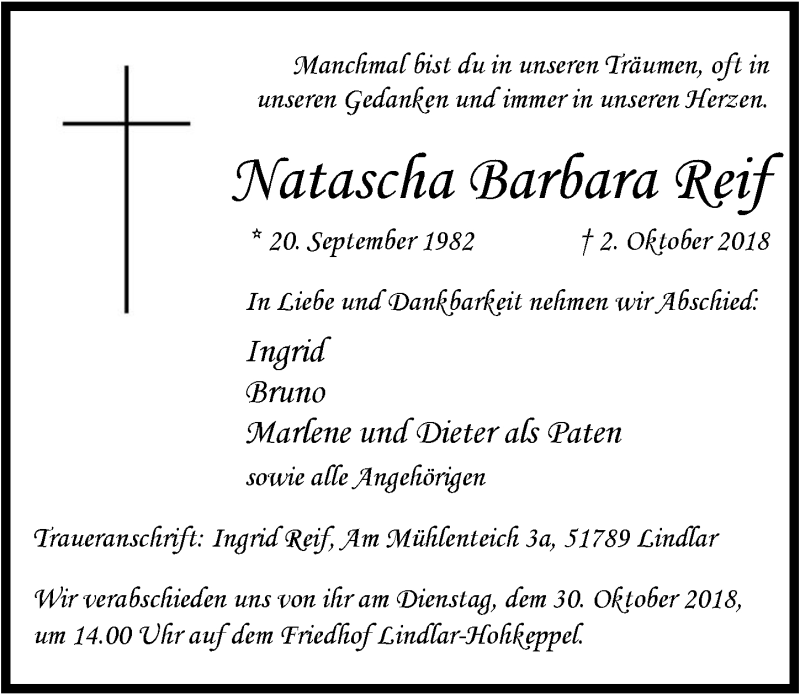 Manchmal bist du in unseren Träumen, oft in unseren Gedanken und immer in unseren Herzen.

Natascha Barbara Reif

* 20. September 1982 † 2. Oktober 2018

In Liebe und Dankbarkeit nehmen wir Abschied:

Ingrid
Bruno
Marlene und Dieter als Paten
sowie alle Angehörigen

Traueranschrift: Ingrid Reif, Am Mühlenteich 3a, 51789 Lindlar

Wir verabschieden uns von ihr am Dienstag, dem 30. Oktober 2018, um 14.00 Uhr auf dem Friedhof Lindlar-Hohkeppel.